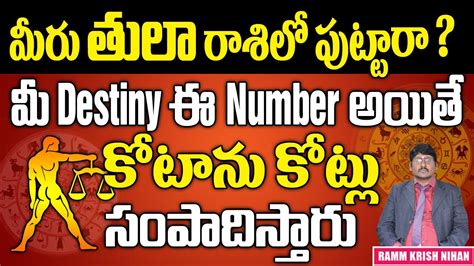 మీరు తులా రాశిలో పుట్టారా ?

మీ Destiny ఈ Number అయితే

కోటాను కోట్లు

సంపాదిస్తారు

RAMM KRISH NIHAN